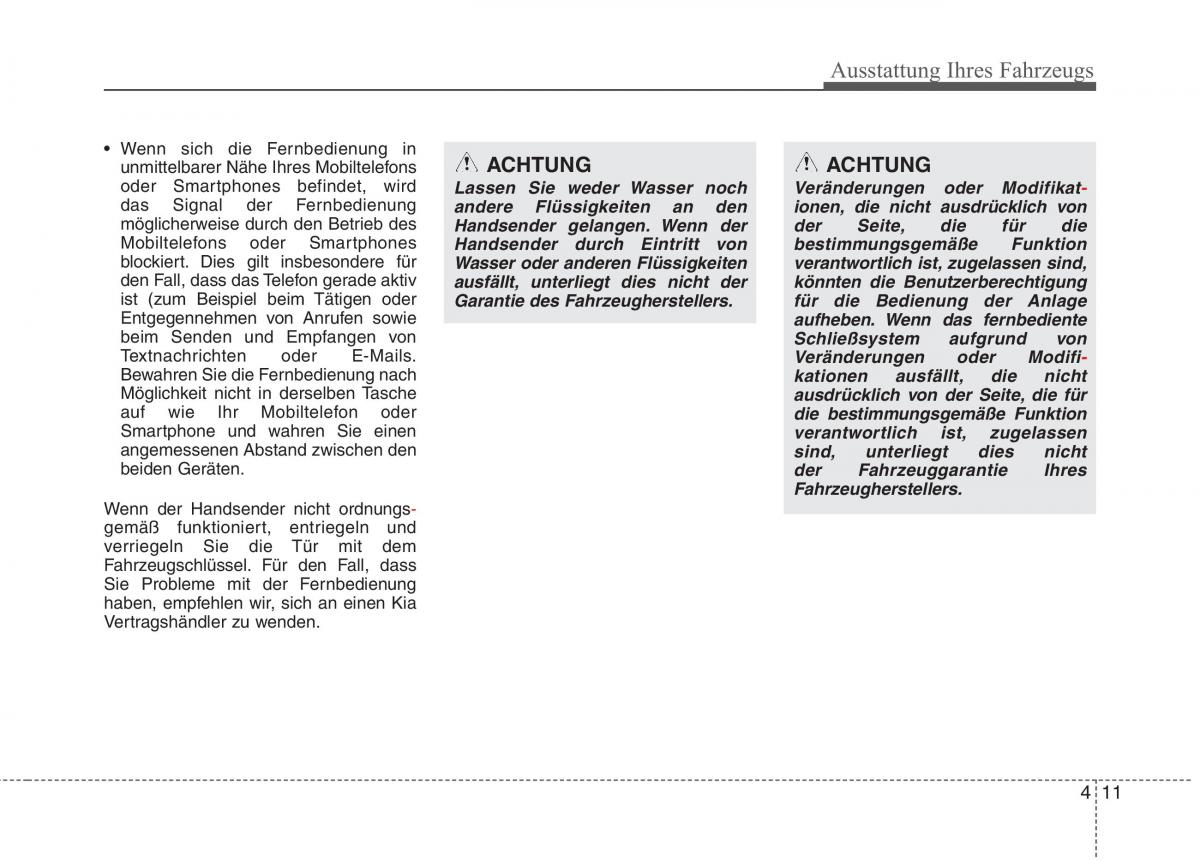 Ausstattung Ihres Fahrzeugs

• Wenn sich die Fernbedienung in unmittelbarer Nähe Ihres Mobiltelefons oder Smartphones befindet, wird das Signal der Fernbedienung möglicherweise durch den Betrieb des Mobiltelefons oder Smartphones blockiert. Dies gilt insbesondere für den Fall, dass das Telefon gerade aktiv ist (zum Beispiel beim Tätigen oder Entgegennehmen von Anrufen sowie beim Senden und Empfangen von Textnachrichten oder E-Mails. Bewahren Sie die Fernbedienung nach Möglichkeit nicht in derselben Tasche auf wie Ihr Mobiltelefon oder Smartphone und wahren Sie einen angemessenen Abstand zwischen den beiden Geräten.

Wenn der Handsender nicht ordnungsgemäß funktioniert, entriegeln und verriegeln Sie die Tür mit dem Fahrzeugschlüssel. Für den Fall, dass Sie Probleme mit der Fernbedienung haben, empfehlen wir, sich an einen Kia Vertragshändler zu wenden.

ACHTUNG
Lassen Sie weder Wasser noch andere Flüssigkeiten an den Handsender gelangen. Wenn der Handsender durch Eintritt von Wasser oder anderen Flüssigkeiten ausfällt, unterliegt dies nicht der Garantie des Fahrzeugherstellers.

ACHTUNG
Veränderungen oder Modifikationen, die nicht ausdrücklich von der Seite, die für die bestimmungsgemäße Funktion verantwortlich ist, zugelassen sind, könnten die Benutzerberechtigung für die Bedienung der Anlage aufheben. Wenn das fernbediente Schließsystem aufgrund von Veränderungen oder Modifikationen ausfällt, die nicht ausdrücklich von der Seite, die für die bestimmungsgemäße Funktion verantwortlich ist, zugelassen sind, unterliegt dies nicht der Fahrzeuggarantie Ihres Fahrzeugherstellers.

4 11